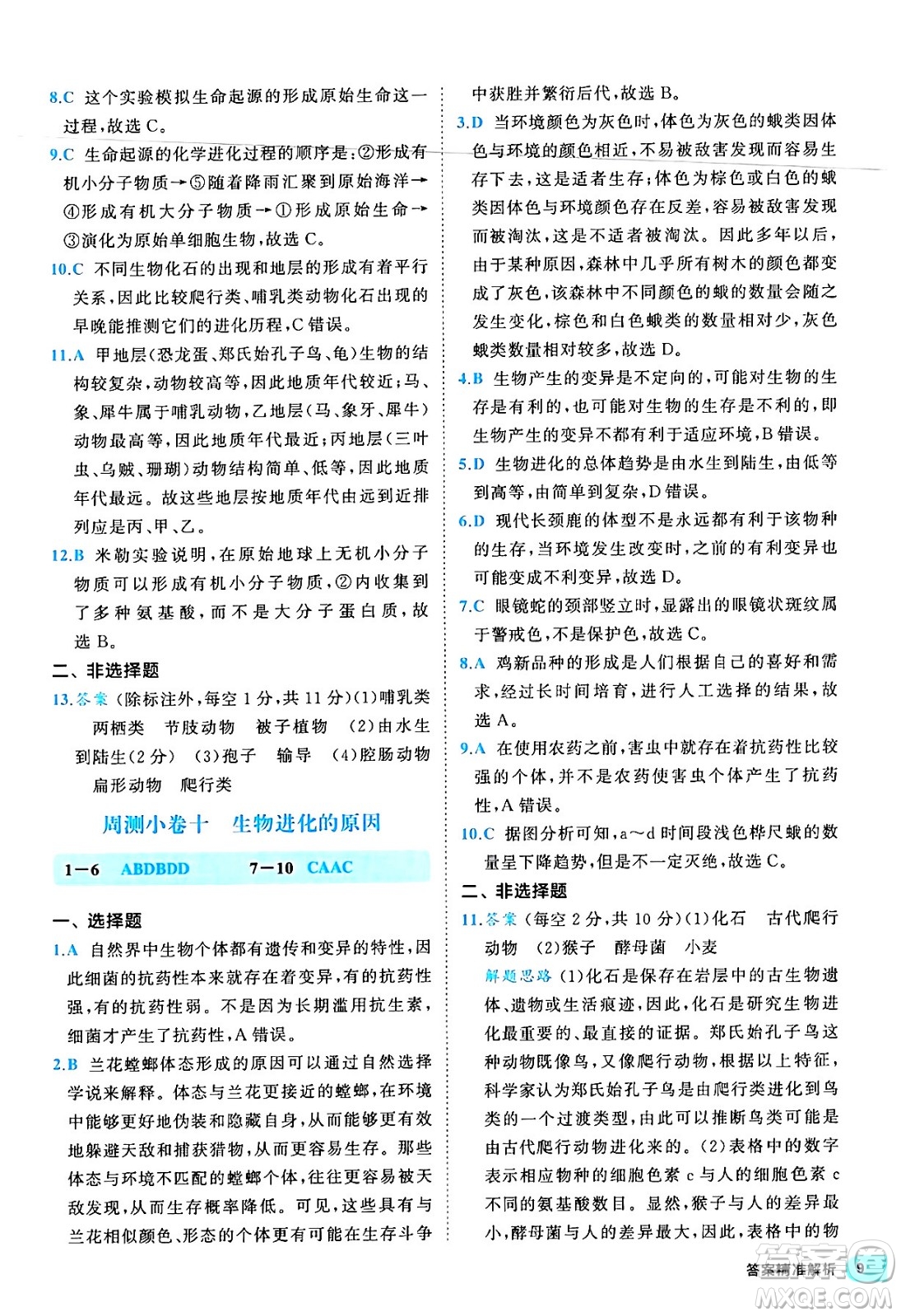 8.C 这个实验模拟生命起源的形成原始生命这一过程，故选 C。

9.C 生命起源的化学进化过程的顺序是：②形成有机小分子物质→⑤随着降雨汇聚到原始海洋→④形成有机大分子物质→①形成原始生命→③演化为原始单细胞生物，故选 C。

10.C 不同生物化石的出现和地层的形成有着平行关系，因此比较爬行类、哺乳类动物化石出现的早晚能推测它们的进化历程，C 错误。

11.A 甲地层(恐龙蛋、郑氏始孔子鸟、龟)生物的结构较复杂，动物较高等，因此地质年代较近；马、象、犀牛属于哺乳动物，乙地层(马、象牙、犀牛)动物最高等，因此地质年代最近；丙地层(三叶虫、乌贼、珊瑚)动物结构简单、低等，因此地质年代最远。故这些地层按地质年代由远到近排列应是丙、甲、乙。

12.B 米勒实验说明，在原始地球上无机小分子物质可以形成有机小分子物质，②内收集到了多种氨基酸，而不是大分子蛋白质，故选 B。

二、非选择题

13.答案 (除标注外，每空 1 分，共 11 分)(1)哺乳类 两栖类 节肢动物 被子植物 (2)由水生到陆生(2 分) (3)孢子 输导 (4)腔肠动物 扁形动物 爬行类

周测小卷十 生物进化的原因

1—6 ABDBDD 7—10 CAAC

一、选择题

1.A 自然界中生物个体都有遗传和变异的特性，因此细菌的抗药性本来就存在着变异，有的抗药性强，有的抗药性弱。不是因为长期滥用抗生素，细菌才产生了抗药性，A 错误。

2.B 兰花螳螂体态形成的原因可以通过自然选择学说来解释。体态与兰花更接近的螳螂，在环境中能够更好地伪装和隐藏自身，从而能够更有效地躲避天敌和捕获猎物，从而更容易生存。那些体态与环境不匹配的螳螂个体，往往更容易被天敌发现，从而生存概率降低。可见，这些具有与兰花相似颜色、形态的个体更有可能在生存斗争中获胜并繁衍后代，故选 B。

3.D 当环境颜色为灰色时，体色为灰色的蛾类因体色与环境的颜色相近，不易被敌害发现而容易生存下去，这是适者生存；体色为棕色或白色的蛾类因体色与环境颜色存在反差，容易被敌害发现而被淘汰，这是不适者被淘汰。因此多年以后，由于某种原因，森林中几乎所有树木的颜色都变成了灰色，该森林中不同颜色的蛾的数量会随之发生变化，棕色和白色蛾类的数量相对少，灰色蛾类数量相对较多，故选 D。

4.B 生物产生的变异是不定向的，可能对生物的生存是有利的，也可能对生物的生存是不利的，即生物产生的变异不都有利于适应环境，B 错误。

5.D 生物进化的总体趋势是由水生到陆生，由低等到高等，由简单到复杂，D 错误。

6.D 现代长颈鹿的体型不是永远都有利于该物种的生存，当环境发生改变时，之前的有利变异也可能变成不利变异，故选 D。

7.C 眼镜蛇的颈部竖立时，显露出的眼镜状斑纹属于警戒色，不是保护色，故选 C。

8.A 鸡新品种的形成是人们根据自己的喜好和需求，经过长时间培育，进行人工选择的结果，故选 A。

9.A 在使用农药之前，害虫中就存在着抗药性比较强的个体，并不是农药使害虫个体产生了抗药性，A 错误。

10.C 据图分析可知，a～d 时间段浅色桦尺蛾的数量呈下降趋势，但是不一定灭绝，故选 C。

二、非选择题

11.答案 (每空 2 分，共 10 分)(1)化石 古代爬行动物 (2)猴子 酵母菌 小麦

解题思路 (1)化石是保存在岩层中的古生物遗体、遗物或生活痕迹，因此，化石是研究生物进化最重要的、最直接的证据。郑氏始孔子鸟这种动物既像鸟，又像爬行动物，根据以上特征，科学家认为郑氏始孔子鸟是由爬行类进化到鸟类的一个过渡类型，由此可以推断鸟类可能是由古代爬行动物进化来的。(2)表格中的数字表示相应物种的细胞色素 c 与人的细胞色素 c 不同的氨基酸数目。显然，猴子与人的差异最小，酵母菌与人的差异最大，因此，表格中的物

答案精准解析 9

MXQE.COM